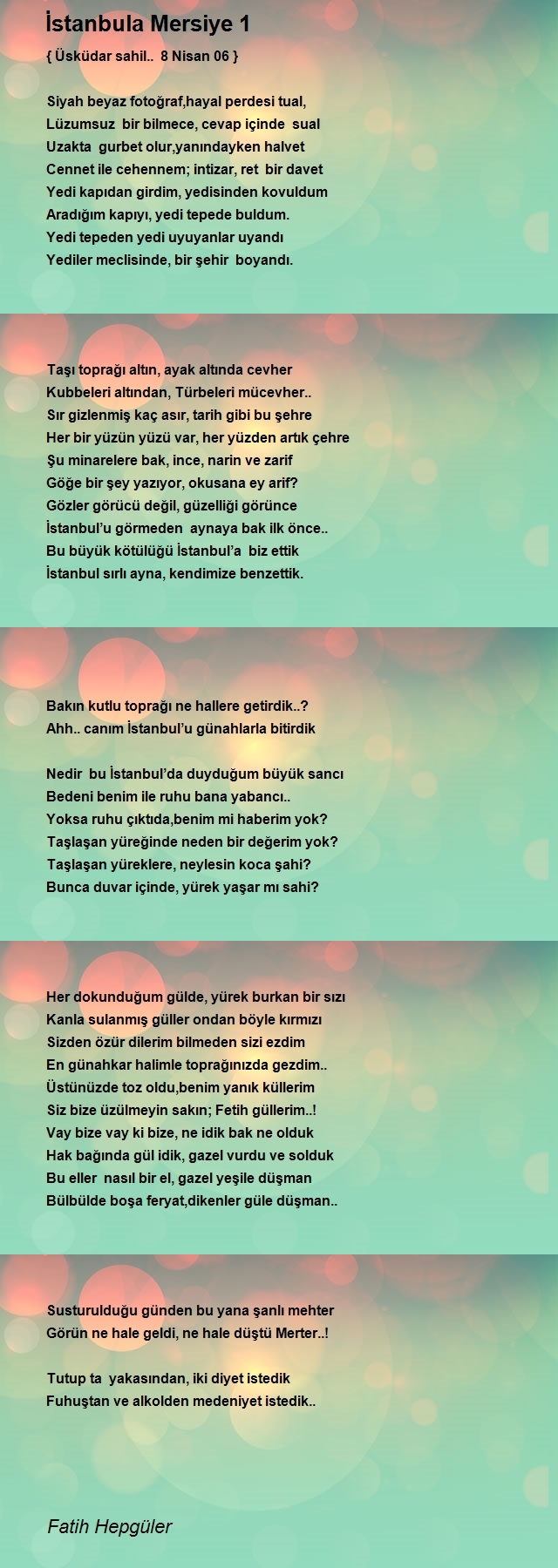 İstanbula Mersiye 1

{ Üsküdar sahil.. 8 Nisan 06 }

Siyah beyaz fotoğraf,hayal perdesi tual,
Lüzumsuz bir bilmece, cevap içinde sual
Uzakta gurbet olur,yanındayken halvet
Cennet ile cehennem; intizar, ret bir davet
Yedi kapıdan girdim, yedisinden kovuldum
Aradığım kapıyı, yedi tepede buldum.
Yedi tepeden yedi uyuyanlar uyandı
Yediler meclisinde, bir şehir boyandı.

Taşı toprağı altın, ayak altında cevher
Kubbeleri altından, Türbeleri mücevher..
Sır gizlenmiş kaç asır, tarih gibi bu şehre
Her bir yüzün yüzü var, her yüzden artık çehre
Şu minarelere bak, ince, narin ve zarif
Göğe bir şey yazıyor, okusana ey arif?
Gözler görücü değil, güzelliği görünce
İstanbul'u görmeden aynaya bak ilk önce..
Bu büyük kötülüğü İstanbul'a biz ettik
İstanbul sırlı ayna, kendimize benzettik.

Bakın kutlu toprağı ne hallere getirdik..?
Ahh.. canım İstanbul'u günahlarla bitirdik

Nedir bu İstanbul'da duyduğum büyük sancı
Bedeni benim ile ruhu bana yabancı..
Yoksa ruhu çıktıda,benim mi haberim yok?
Taşlaşan yüreğinde neden bir değerim yok?
Taşlaşan yüreklere, neylesin koca şahi?
Bunca duvar içinde, yürek yaşar mı sahi?

Her dokunduğum gülde, yürek burkan bir sızı
Kanla sulanmış güller ondan böyle kırmızı
Sizden özür dilerim bilmeden sizi ezdim
En günahkar halimle toprağınızda gezdim..
Üstünüzde toz oldu,benim yanık küllerim
Siz bize üzülmeyin sakın; Fetih güllerim..!
Vay bize vay ki bize, ne idik bak ne olduk
Hak bağında gül idik, gazel vurdu ve solduk
Bu eller nasıl bir el, gazel yeşile düşman
Bülbülde boşa feryat,dikenler güle düşman..

Susturulduğu günden bu yana şanlı mehter
Görün ne hale geldi, ne hale düştü Merter..!

Tutup ta yakasından, iki diyet istedik
Fuhuştan ve alkolden medeniyet istedik..

Fatih Hepgüler